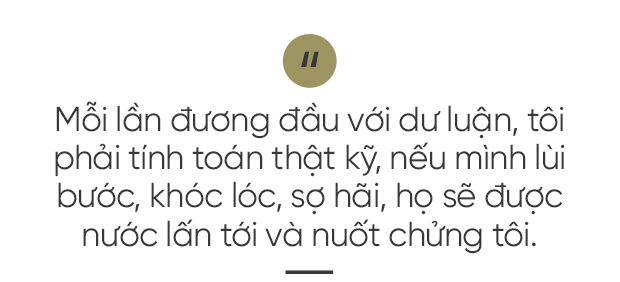 "

Mỗi lần đương đầu với dư luận, tôi phải tính toán thật kỹ, nếu mình lùi bước, khóc lóc, sợ hãi, họ sẽ được nước lấn tới và nuốt chửng tôi.